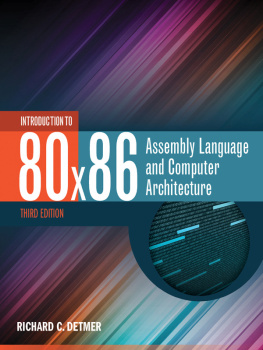 INTRODUCTION TO

80x86

Assembly Language and Computer Architecture

THIRD EDITION

RICHARD C. DETMER